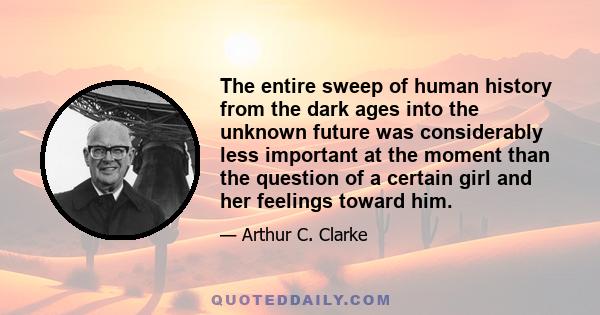 The entire sweep of human history from the dark ages into the unknown future was considerably less important at the moment than the question of a certain girl and her feelings toward him.

— Arthur C. Clarke

QUOTEDDAILY.COM